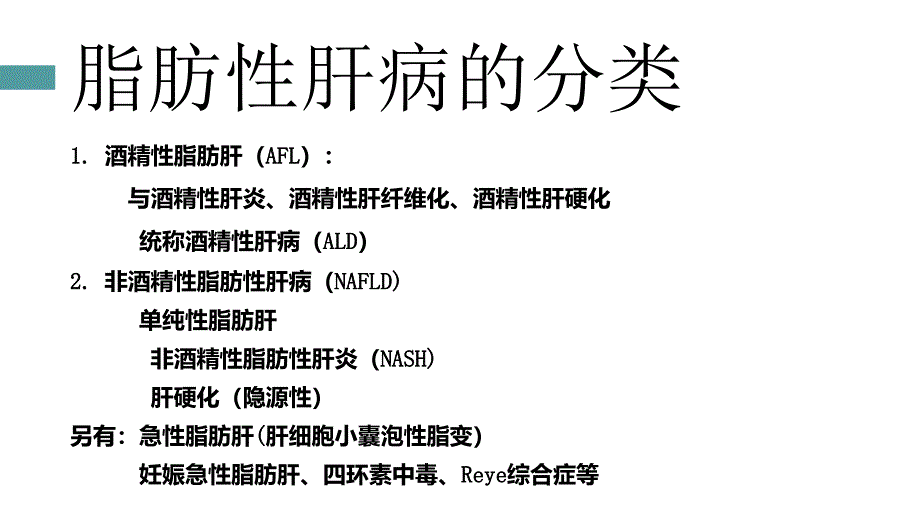 脂肪性肝病的分类

1. 酒精性脂肪肝（AFL）：

与酒精性肝炎、酒精性肝纤维化、酒精性肝硬化

统称酒精性肝病（ALD）

2. 非酒精性脂肪性肝病（NAFLD）

单纯性脂肪肝

非酒精性脂肪性肝炎（NASH）

肝硬化（隐源性）

另有：急性脂肪肝(肝细胞小囊泡性脂变)

妊娠急性脂肪肝、四环素中毒、Reye综合症等